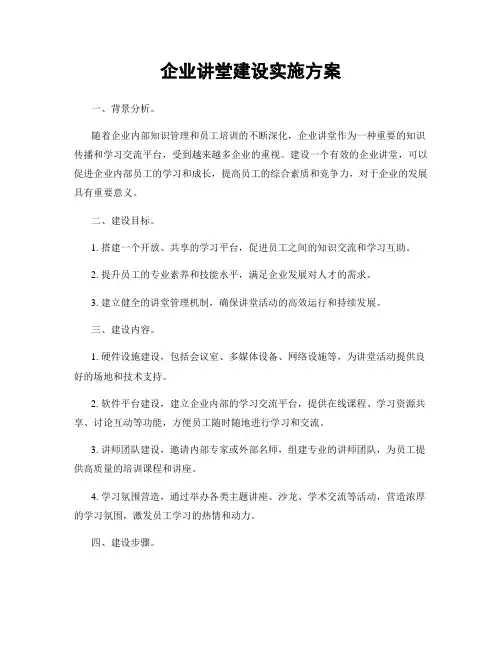 企业讲堂建设实施方案

一、背景分析。

随着企业内部知识管理和员工培训的不断深化，企业讲堂作为一种重要的知识传播和学习交流平台，受到越来越多企业的重视。建设一个有效的企业讲堂，可以促进企业内部员工的学习和成长，提高员工的综合素质和竞争力，对于企业的发展具有重要意义。

二、建设目标。

1. 搭建一个开放、共享的学习平台，促进员工之间的知识交流和学习互助。

2. 提升员工的专业素养和技能水平，满足企业发展对人才的需求。

3. 建立健全的讲堂管理机制，确保讲堂活动的高效运行和持续发展。

三、建设内容。

1. 硬件设施建设，包括会议室、多媒体设备、网络设施等，为讲堂活动提供良好的场地和技术支持。

2. 软件平台建设，建立企业内部的学习交流平台，提供在线课程、学习资源共享、讨论互动等功能，方便员工随时随地进行学习和交流。

3. 讲师团队建设，邀请内部专家或外部名师，组建专业的讲师团队，为员工提供高质量的培训课程和讲座。

4. 学习氛围营造，通过举办各类主题讲座、沙龙、学术交流等活动，营造浓厚的学习氛围，激发员工学习的热情和动力。

四、建设步骤。